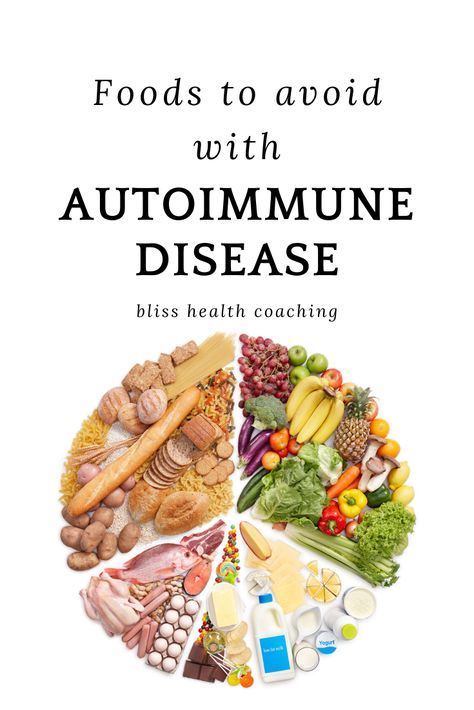 Foods to avoid

with

AUTOIMMUNE DISEASE

bliss health coaching

low fat milk

Yogurt